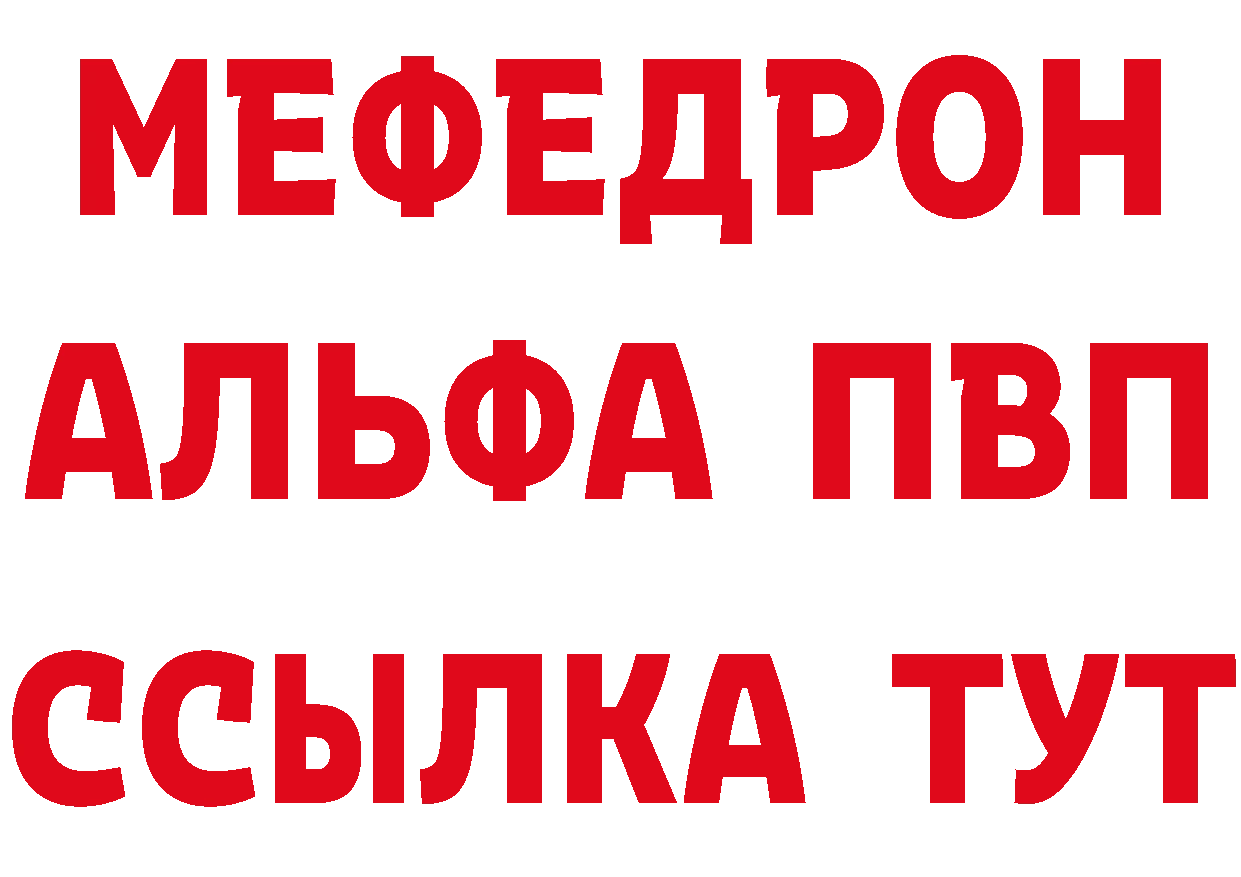 МЕФЕДРОН
АЛЬФА ПВП
ССЫЛКА ТУТ